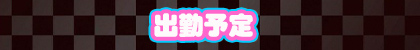 出勤予定